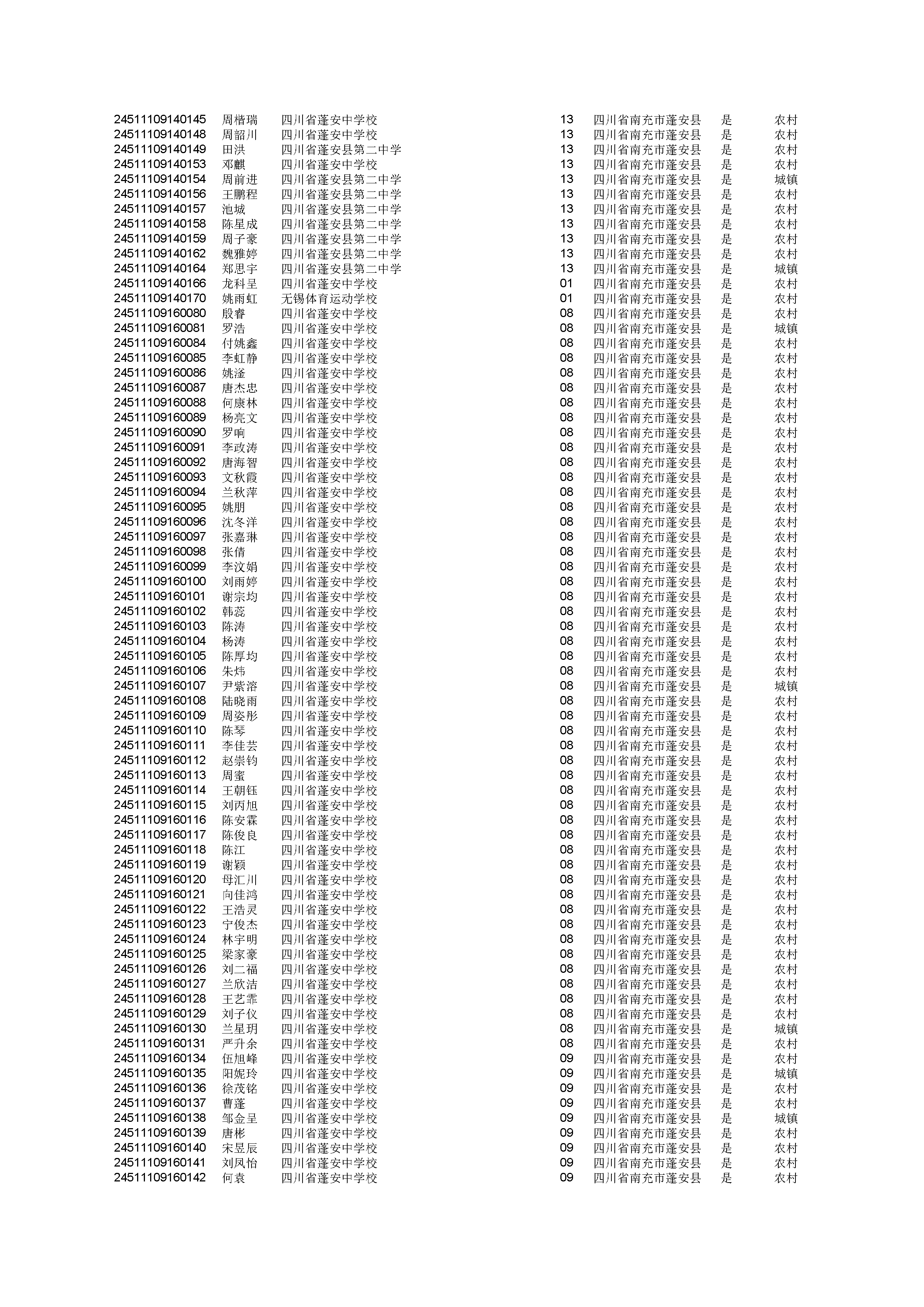 | | | | | | | |
|---|---|---|---|---|---|---|
| 24511109140145 | 周楷瑞 | 四川省蓬安中学校 | 13 | 四川省南充市蓬安县 | 是 | 农村 |
| 24511109140148 | 周韶川 | 四川省蓬安中学校 | 13 | 四川省南充市蓬安县 | 是 | 农村 |
| 24511109140149 | 田洪 | 四川省蓬安县第二中学 | 13 | 四川省南充市蓬安县 | 是 | 农村 |
| 24511109140153 | 邓麒 | 四川省蓬安中学校 | 13 | 四川省南充市蓬安县 | 是 | 农村 |
| 24511109140154 | 周前进 | 四川省蓬安县第二中学 | 13 | 四川省南充市蓬安县 | 是 | 城镇 |
| 24511109140156 | 王鹏程 | 四川省蓬安县第二中学 | 13 | 四川省南充市蓬安县 | 是 | 农村 |
| 24511109140157 | 池城 | 四川省蓬安县第二中学 | 13 | 四川省南充市蓬安县 | 是 | 农村 |
| 24511109140158 | 陈星成 | 四川省蓬安县第二中学 | 13 | 四川省南充市蓬安县 | 是 | 农村 |
| 24511109140159 | 周子豪 | 四川省蓬安县第二中学 | 13 | 四川省南充市蓬安县 | 是 | 农村 |
| 24511109140162 | 魏雅婷 | 四川省蓬安县第二中学 | 13 | 四川省南充市蓬安县 | 是 | 农村 |
| 24511109140164 | 郑思宇 | 四川省蓬安县第二中学 | 13 | 四川省南充市蓬安县 | 是 | 城镇 |
| 24511109140166 | 龙科呈 | 四川省蓬安中学校 | 01 | 四川省南充市蓬安县 | 是 | 农村 |
| 24511109140170 | 姚雨虹 | 无锡体育运动学校 | 01 | 四川省南充市蓬安县 | 是 | 农村 |
| 24511109160080 | 殷睿 | 四川省蓬安中学校 | 08 | 四川省南充市蓬安县 | 是 | 农村 |
| 24511109160081 | 罗浩 | 四川省蓬安中学校 | 08 | 四川省南充市蓬安县 | 是 | 城镇 |
| 24511109160084 | 付姚鑫 | 四川省蓬安中学校 | 08 | 四川省南充市蓬安县 | 是 | 农村 |
| 24511109160085 | 李虹静 | 四川省蓬安中学校 | 08 | 四川省南充市蓬安县 | 是 | 农村 |
| 24511109160086 | 姚滏 | 四川省蓬安中学校 | 08 | 四川省南充市蓬安县 | 是 | 农村 |
| 24511109160087 | 唐杰忠 | 四川省蓬安中学校 | 08 | 四川省南充市蓬安县 | 是 | 农村 |
| 24511109160088 | 何康林 | 四川省蓬安中学校 | 08 | 四川省南充市蓬安县 | 是 | 农村 |
| 24511109160089 | 杨亮文 | 四川省蓬安中学校 | 08 | 四川省南充市蓬安县 | 是 | 农村 |
| 24511109160090 | 罗响 | 四川省蓬安中学校 | 08 | 四川省南充市蓬安县 | 是 | 农村 |
| 24511109160091 | 李政涛 | 四川省蓬安中学校 | 08 | 四川省南充市蓬安县 | 是 | 农村 |
| 24511109160092 | 唐海智 | 四川省蓬安中学校 | 08 | 四川省南充市蓬安县 | 是 | 农村 |
| 24511109160093 | 文秋霞 | 四川省蓬安中学校 | 08 | 四川省南充市蓬安县 | 是 | 农村 |
| 24511109160094 | 兰秋萍 | 四川省蓬安中学校 | 08 | 四川省南充市蓬安县 | 是 | 农村 |
| 24511109160095 | 姚朋 | 四川省蓬安中学校 | 08 | 四川省南充市蓬安县 | 是 | 农村 |
| 24511109160096 | 沈冬洋 | 四川省蓬安中学校 | 08 | 四川省南充市蓬安县 | 是 | 农村 |
| 24511109160097 | 张嘉琳 | 四川省蓬安中学校 | 08 | 四川省南充市蓬安县 | 是 | 农村 |
| 24511109160098 | 张倩 | 四川省蓬安中学校 | 08 | 四川省南充市蓬安县 | 是 | 农村 |
| 24511109160099 | 李汶娟 | 四川省蓬安中学校 | 08 | 四川省南充市蓬安县 | 是 | 农村 |
| 24511109160100 | 刘雨婷 | 四川省蓬安中学校 | 08 | 四川省南充市蓬安县 | 是 | 农村 |
| 24511109160101 | 谢宗均 | 四川省蓬安中学校 | 08 | 四川省南充市蓬安县 | 是 | 农村 |
| 24511109160102 | 韩蕊 | 四川省蓬安中学校 | 08 | 四川省南充市蓬安县 | 是 | 农村 |
| 24511109160103 | 陈涛 | 四川省蓬安中学校 | 08 | 四川省南充市蓬安县 | 是 | 农村 |
| 24511109160104 | 杨涛 | 四川省蓬安中学校 | 08 | 四川省南充市蓬安县 | 是 | 农村 |
| 24511109160105 | 陈厚均 | 四川省蓬安中学校 | 08 | 四川省南充市蓬安县 | 是 | 农村 |
| 24511109160106 | 朱炜 | 四川省蓬安中学校 | 08 | 四川省南充市蓬安县 | 是 | 农村 |
| 24511109160107 | 尹紫溶 | 四川省蓬安中学校 | 08 | 四川省南充市蓬安县 | 是 | 城镇 |
| 24511109160108 | 陆晓雨 | 四川省蓬安中学校 | 08 | 四川省南充市蓬安县 | 是 | 农村 |
| 24511109160109 | 周姿彤 | 四川省蓬安中学校 | 08 | 四川省南充市蓬安县 | 是 | 农村 |
| 24511109160110 | 陈琴 | 四川省蓬安中学校 | 08 | 四川省南充市蓬安县 | 是 | 农村 |
| 24511109160111 | 李佳芸 | 四川省蓬安中学校 | 08 | 四川省南充市蓬安县 | 是 | 农村 |
| 24511109160112 | 赵崇钧 | 四川省蓬安中学校 | 08 | 四川省南充市蓬安县 | 是 | 农村 |
| 24511109160113 | 周蜜 | 四川省蓬安中学校 | 08 | 四川省南充市蓬安县 | 是 | 农村 |
| 24511109160114 | 王朝钰 | 四川省蓬安中学校 | 08 | 四川省南充市蓬安县 | 是 | 农村 |
| 24511109160115 | 刘丙旭 | 四川省蓬安中学校 | 08 | 四川省南充市蓬安县 | 是 | 农村 |
| 24511109160116 | 陈安霖 | 四川省蓬安中学校 | 08 | 四川省南充市蓬安县 | 是 | 农村 |
| 24511109160117 | 陈俊良 | 四川省蓬安中学校 | 08 | 四川省南充市蓬安县 | 是 | 农村 |
| 24511109160118 | 陈江 | 四川省蓬安中学校 | 08 | 四川省南充市蓬安县 | 是 | 农村 |
| 24511109160119 | 谢颖 | 四川省蓬安中学校 | 08 | 四川省南充市蓬安县 | 是 | 农村 |
| 24511109160120 | 母汇川 | 四川省蓬安中学校 | 08 | 四川省南充市蓬安县 | 是 | 农村 |
| 24511109160121 | 向佳鸿 | 四川省蓬安中学校 | 08 | 四川省南充市蓬安县 | 是 | 农村 |
| 24511109160122 | 王浩灵 | 四川省蓬安中学校 | 08 | 四川省南充市蓬安县 | 是 | 农村 |
| 24511109160123 | 宁俊杰 | 四川省蓬安中学校 | 08 | 四川省南充市蓬安县 | 是 | 农村 |
| 24511109160124 | 林宇明 | 四川省蓬安中学校 | 08 | 四川省南充市蓬安县 | 是 | 农村 |
| 24511109160125 | 梁家豪 | 四川省蓬安中学校 | 08 | 四川省南充市蓬安县 | 是 | 农村 |
| 24511109160126 | 刘二福 | 四川省蓬安中学校 | 08 | 四川省南充市蓬安县 | 是 | 农村 |
| 24511109160127 | 兰欣洁 | 四川省蓬安中学校 | 08 | 四川省南充市蓬安县 | 是 | 农村 |
| 24511109160128 | 王艺霏 | 四川省蓬安中学校 | 08 | 四川省南充市蓬安县 | 是 | 农村 |
| 24511109160129 | 刘子仪 | 四川省蓬安中学校 | 08 | 四川省南充市蓬安县 | 是 | 农村 |
| 24511109160130 | 兰星玥 | 四川省蓬安中学校 | 08 | 四川省南充市蓬安县 | 是 | 城镇 |
| 24511109160131 | 严升余 | 四川省蓬安中学校 | 08 | 四川省南充市蓬安县 | 是 | 农村 |
| 24511109160134 | 伍旭峰 | 四川省蓬安中学校 | 09 | 四川省南充市蓬安县 | 是 | 农村 |
| 24511109160135 | 阳妮玲 | 四川省蓬安中学校 | 09 | 四川省南充市蓬安县 | 是 | 城镇 |
| 24511109160136 | 徐茂铭 | 四川省蓬安中学校 | 09 | 四川省南充市蓬安县 | 是 | 农村 |
| 24511109160137 | 曹蓬 | 四川省蓬安中学校 | 09 | 四川省南充市蓬安县 | 是 | 农村 |
| 24511109160138 | 邹金呈 | 四川省蓬安中学校 | 09 | 四川省南充市蓬安县 | 是 | 城镇 |
| 24511109160139 | 唐彬 | 四川省蓬安中学校 | 09 | 四川省南充市蓬安县 | 是 | 农村 |
| 24511109160140 | 宋昱辰 | 四川省蓬安中学校 | 09 | 四川省南充市蓬安县 | 是 | 农村 |
| 24511109160141 | 刘凤怡 | 四川省蓬安中学校 | 09 | 四川省南充市蓬安县 | 是 | 农村 |
| 24511109160142 | 何袁 | 四川省蓬安中学校 | 09 | 四川省南充市蓬安县 | 是 | 农村 |